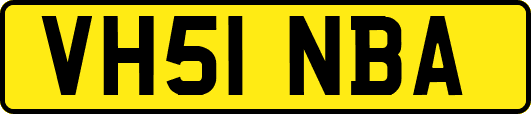 VH51 NBA